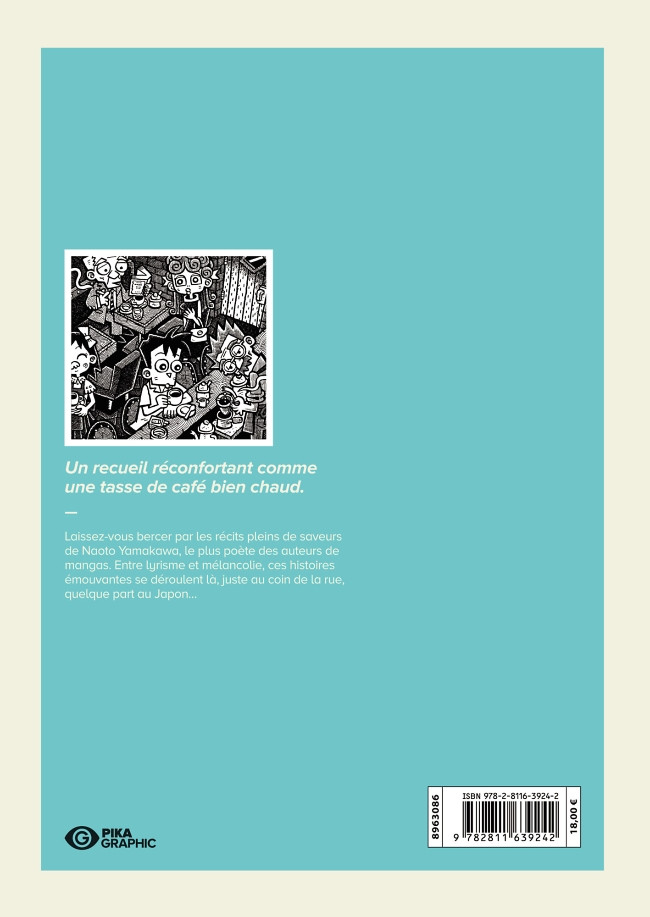 Un recueil réconfortant comme une tasse de café bien chaud.

—

Laissez-vous bercer par les récits pleins de saveurs de Naoto Yamakawa, le plus poète des auteurs de mangas. Entre lyrisme et mélancolie, ces histoires émouvantes se déroulent là, juste au coin de la rue, quelque part au Japon...

PIKA GRAPHIC

8963086

ISBN 978-2-8116-3924-2

9 782811 639242

18,00 €